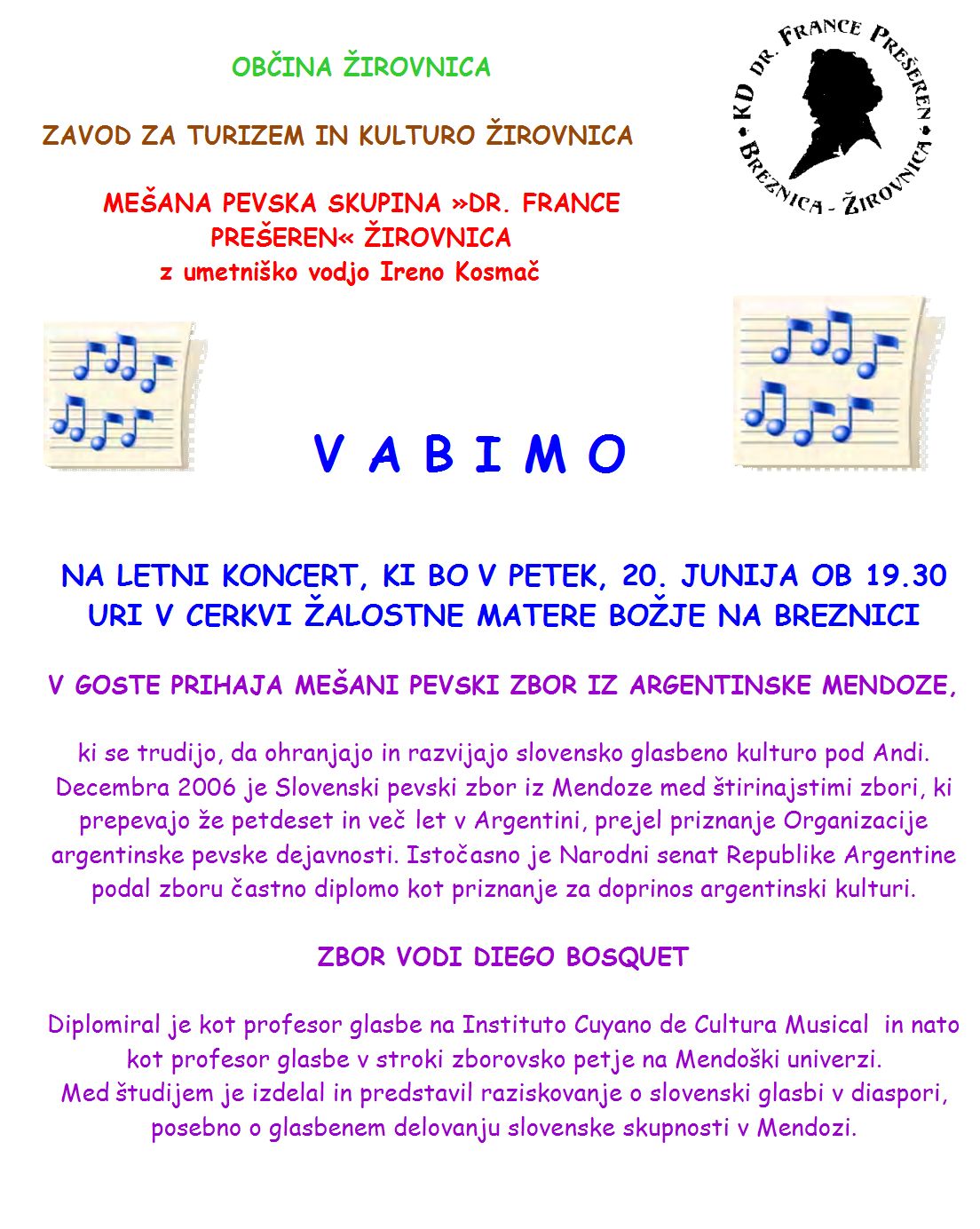 OBČINA ŽIROVNICA

ZAVOD ZA TURIZEM IN KULTURO ŽIROVNICA

MEŠANA PEVSKA SKUPINA »DR. FRANCE PREŠEREN« ŽIROVNICA
z umetniško vodjo Ireno Kosmač

KD DR. FRANCE PREŠEREN BREZNICA - ŽIROVNICA

V A B I M O

NA LETNI KONCERT, KI BO V PETEK, 20. JUNIJA OB 19.30 URI V CERKVI ŽALOSTNE MATERE BOŽJE NA BREZNICI

V GOSTE PRIHAJA MEŠANI PEVSKI ZBOR IZ ARGENTINSKE MENDOZE,

ki se trudijo, da ohranjajo in razvijajo slovensko glasbeno kulturo pod Andi. Decembra 2006 je Slovenski pevski zbor iz Mendoze med štirinajstimi zbori, ki prepevajo že petdeset in več let v Argentini, prejel priznanje Organizacije argentinske pevske dejavnosti. Istočasno je Narodni senat Republike Argentine podal zboru častno diplomo kot priznanje za doprinos argentinski kulturi.

ZBOR VODI DIEGO BOSQUET

Diplomiral je kot profesor glasbe na Instituto Cuyano de Cultura Musical in nato kot profesor glasbe v stroki zborovsko petje na Mendoški univerzi.
Med študijem je izdelal in predstavil raziskovanje o slovenski glasbi v diaspori, posebno o glasbenem delovanju slovenske skupnosti v Mendozi.